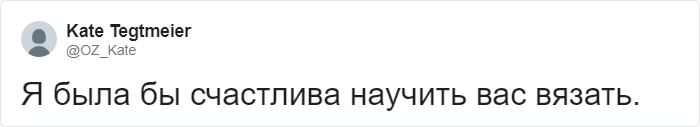 Kate Tegtmeier
@OZ_Kate

Я была бы счастлива научить вас вязать.